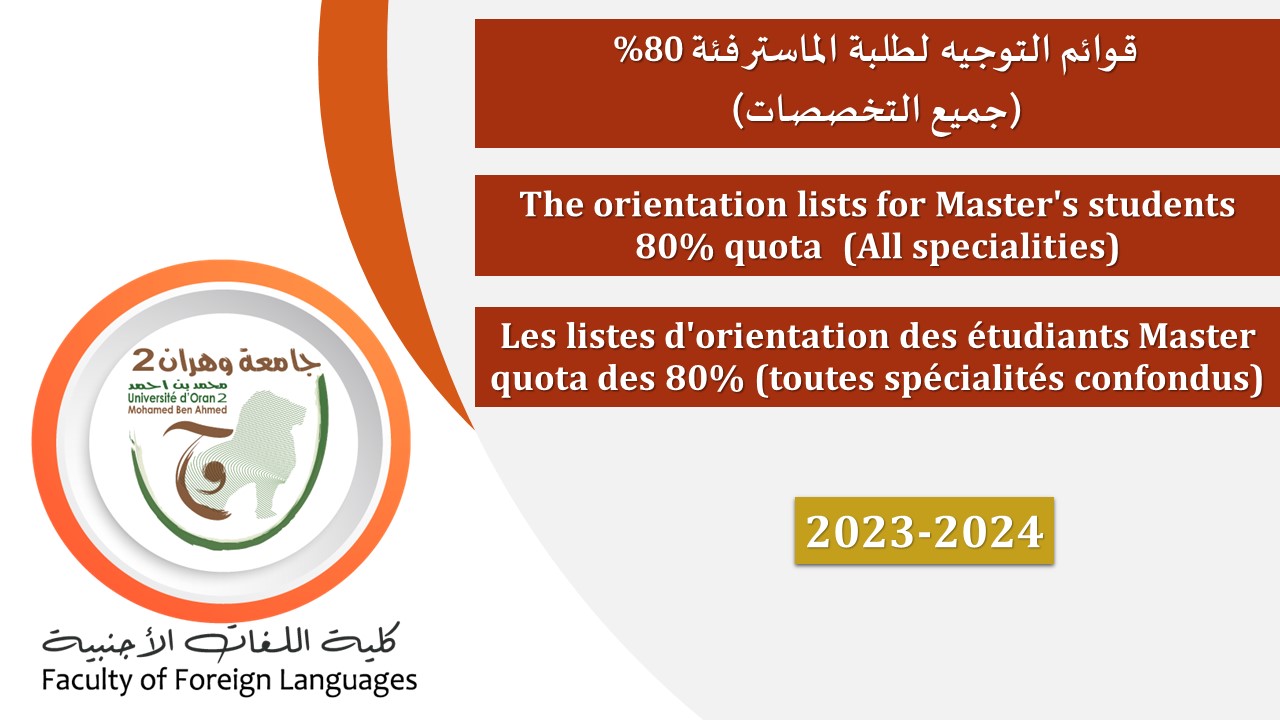 قوائم التوجيه لطلبة الماسترفئة 80%
(جميع التخصصات)

The orientation lists for Master's students 80% quota (All specialities)

Les listes d'orientation des étudiants Master quota des 80% (toutes spécialités confondus)

2023-2024

جامعة وهران 2
محمد بن أحمد
Université d'Oran 2
Mohamed Ben Ahmed

كلية اللغات الأجنبية
Faculty of Foreign Languages